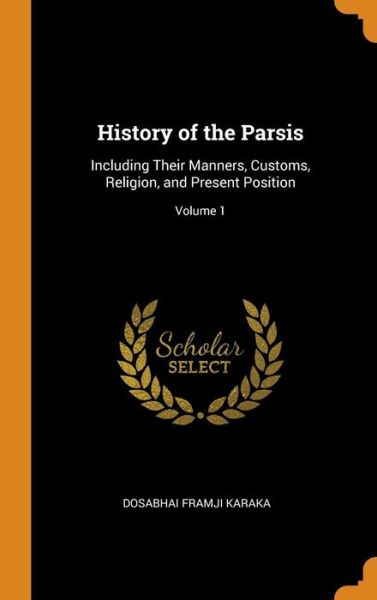 History of the Parsis

Including Their Manners, Customs, Religion, and Present Position

Volume 1

Scholar SELECT

DOSABHAI FRAMJI KARAKA